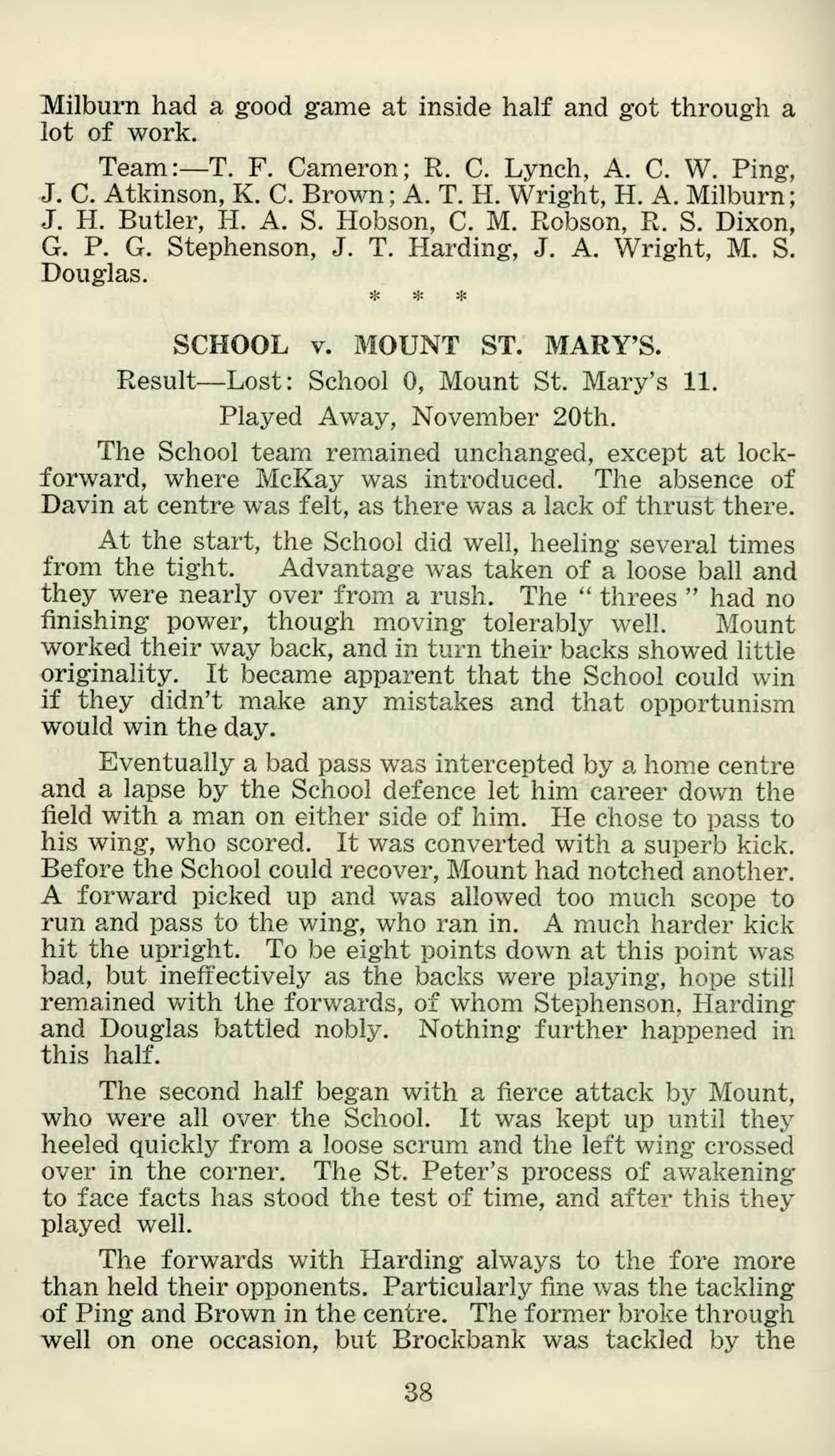 Milburn had a good game at inside half and got through a lot of work.

Team:—T. F. Cameron; R. C. Lynch, A. C. W. Ping, J. C. Atkinson, K. C. Brown; A. T. H. Wright, H. A. Milburn; J. H. Butler, H. A. S. Hobson, C. M. Robson, R. S. Dixon, G. P. G. Stephenson, J. T. Harding, J. A. Wright, M. S. Douglas.

* * *

SCHOOL v. MOUNT ST. MARY'S.

Result—Lost: School 0, Mount St. Mary's 11.

Played Away, November 20th.

The School team remained unchanged, except at lock-forward, where McKay was introduced. The absence of Davin at centre was felt, as there was a lack of thrust there.

At the start, the School did well, heeling several times from the tight. Advantage was taken of a loose ball and they were nearly over from a rush. The " threes " had no finishing power, though moving tolerably well. Mount worked their way back, and in turn their backs showed little originality. It became apparent that the School could win if they didn't make any mistakes and that opportunism would win the day.

Eventually a bad pass was intercepted by a home centre and a lapse by the School defence let him career down the field with a man on either side of him. He chose to pass to his wing, who scored. It was converted with a superb kick. Before the School could recover, Mount had notched another. A forward picked up and was allowed too much scope to run and pass to the wing, who ran in. A much harder kick hit the upright. To be eight points down at this point was bad, but ineffectively as the backs were playing, hope still remained with the forwards, of whom Stephenson, Harding and Douglas battled nobly. Nothing further happened in this half.

The second half began with a fierce attack by Mount, who were all over the School. It was kept up until they heeled quickly from a loose scrum and the left wing crossed over in the corner. The St. Peter's process of awakening to face facts has stood the test of time, and after this they played well.

The forwards with Harding always to the fore more than held their opponents. Particularly fine was the tackling of Ping and Brown in the centre. The former broke through well on one occasion, but Brockbank was tackled by the

38